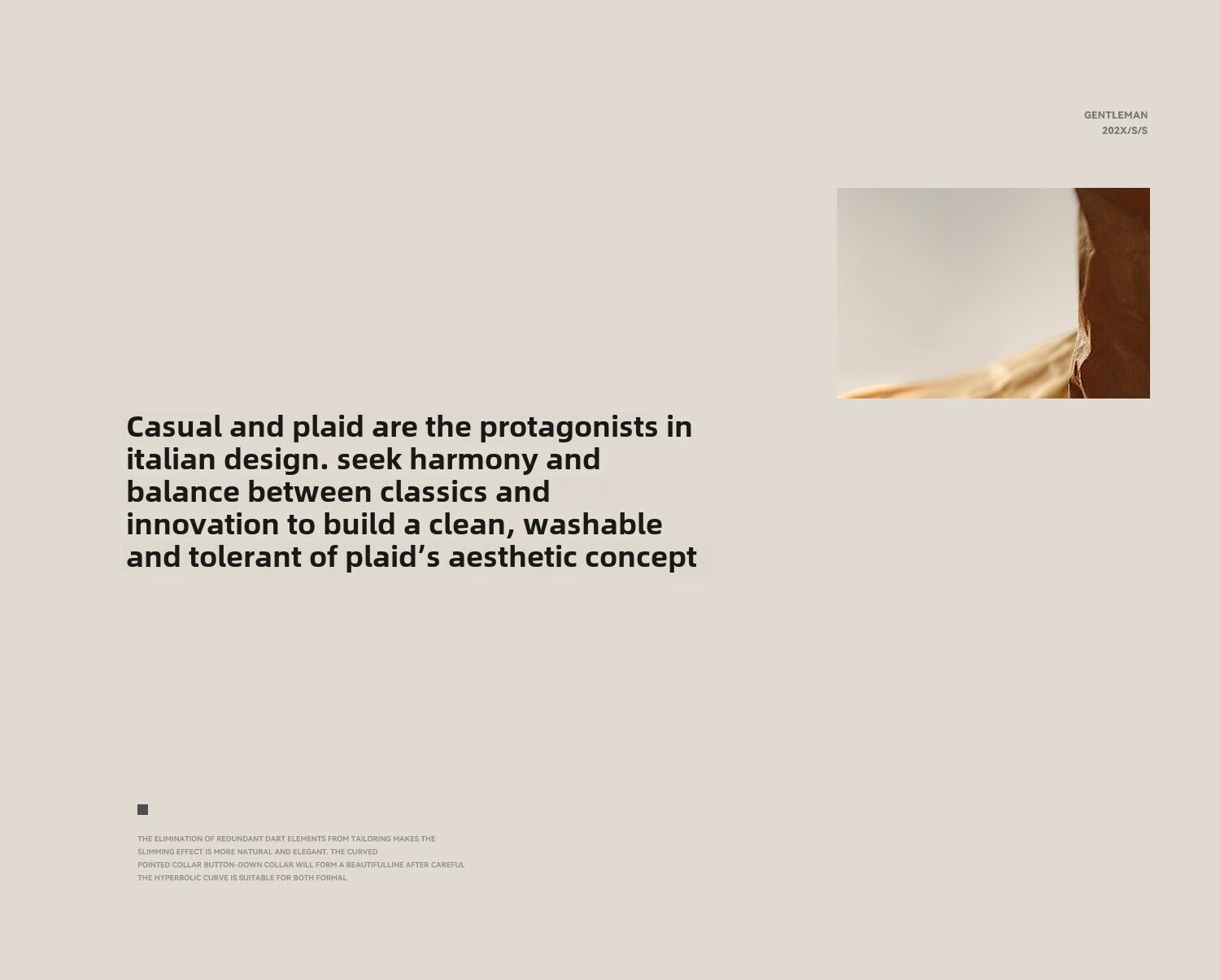 GENTLEMAN
202X/S/S

Casual and plaid are the protagonists in italian design. seek harmony and balance between classics and innovation to build a clean, washable and tolerant of plaid's aesthetic concept

THE ELIMINATION OF REDUNDANT DART ELEMENTS FROM TAILORING MAKES THE SLIMMING EFFECT IS MORE NATURAL AND ELEGANT. THE CURVED POINTED COLLAR BUTTON-DOWN COLLAR WILL FORM A BEAUTIFULLINE AFTER CAREFUL THE HYPERBOLIC CURVE IS SUITABLE FOR BOTH FORMAL